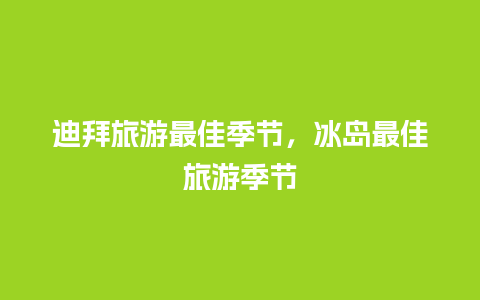 迪拜旅游最佳季节，冰岛最佳旅游季节